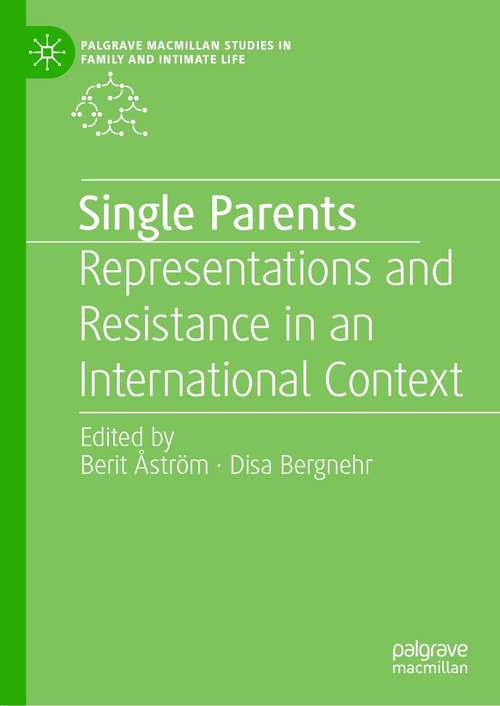 PALGRAVE MACMILLAN STUDIES IN FAMILY AND INTIMATE LIFE

Single Parents

Representations and Resistance in an International Context

Edited by
Berit Åström · Disa Bergnehr

palgrave
macmillan